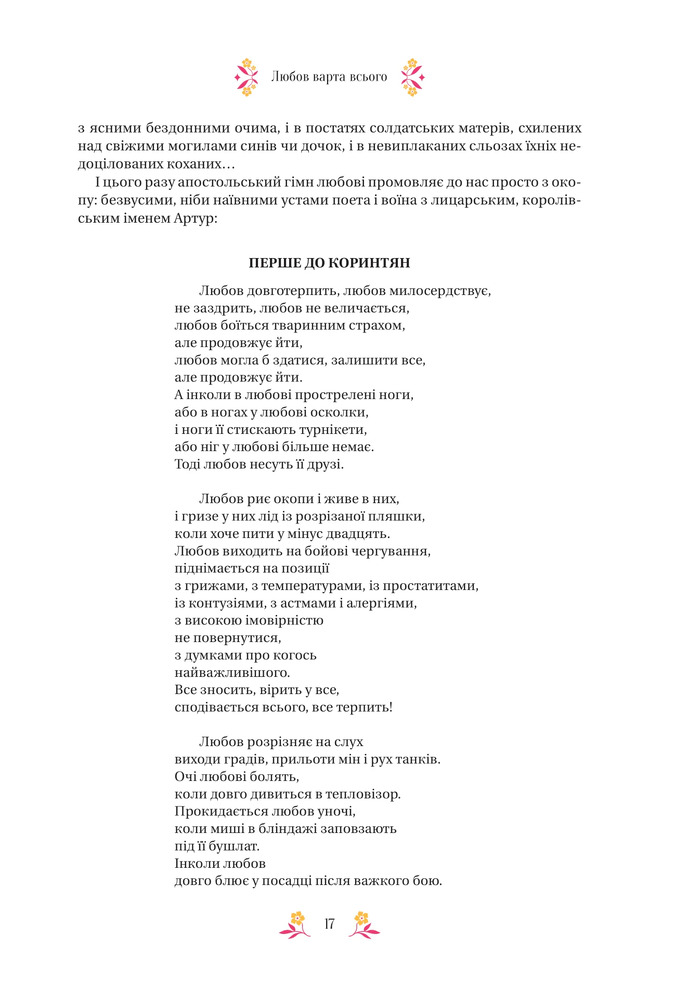 Любов варта всього

з ясними бездонними очима, і в постатях солдатських матерів, схилених над свіжими могилами синів чи дочок, і в невиплаканих сльозах їхніх недоцілованих коханих…

І цього разу апостольський гімн любові промовляє до нас просто з окопу: безвусими, ніби наївними устами поета і воїна з лицарським, королівським іменем Артур:

ПЕРШЕ ДО КОРИНТЯН

Любов довготерпить, любов милосердствує,
не заздрить, любов не величається,
любов боїться тваринним страхом,
але продовжує йти,
любов могла б здатися, залишити все,
але продовжує йти.
А інколи в любові прострелені ноги,
або в ногах у любові осколки,
і ноги її стискають турнікети,
або ніг у любові більше немає.
Тоді любов несуть її друзі.

Любов риє окопи і живе в них,
і гризе у них лід із розрізаної пляшки,
коли хоче пити у мінус двадцять.
Любов виходить на бойові чергування,
піднімається на позиції
з грижами, з температурами, із простатитами,
із контузіями, з астмами і алергіями,
з високою імовірністю
не повернутися,
з думками про когось
найважливішого.
Все зносить, вірить у все,
сподівається всього, все терпить!

Любов розрізняє на слух
виходи градів, прильоти мін і рух танків.
Очі любові болять,
коли довго дивиться в тепловізор.
Прокидається любов уночі,
коли миші в бліндажі заповзають
під її бушлат.
Інколи любов
довго блює у посадці після важкого бою.

17